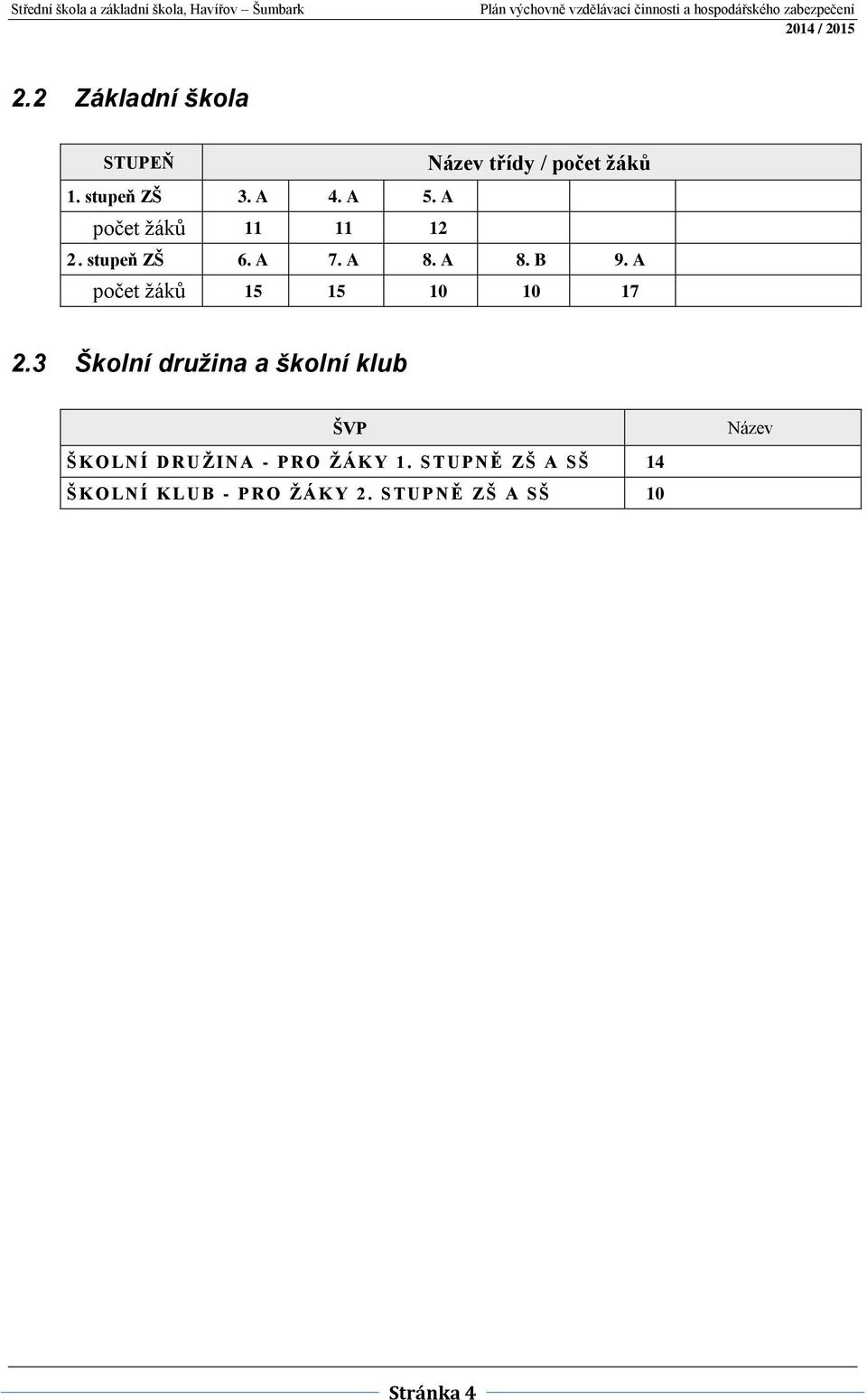 Střední škola a základní škola, Havířov – Šumbark Plán výchovně vzdělávací činnosti a hospodářského zabezpečení 2014 / 2015

2.2 Základní škola

| STUPEŇ | Název třídy / počet žáků | | | | | |
|---|---|---|---|---|---|---|
| 1. stupeň ZŠ | 3. A | 4. A | 5. A | | | |
| počet žáků | 11 | 11 | 12 | | | |
| 2. stupeň ZŠ | 6. A | 7. A | 8. A | 8. B | 9. A | |
| počet žáků | 15 | 15 | 10 | 10 | 17 | |

2.3 Školní družina a školní klub

| ŠVP | Název |
|---|---|
| ŠKOLNÍ DRUŽINA - PRO ŽÁKY 1. STUPNĚ ZŠ A SŠ | 14 |
| ŠKOLNÍ KLUB - PRO ŽÁKY 2. STUPNĚ ZŠ A SŠ | 10 |

Stránka 4